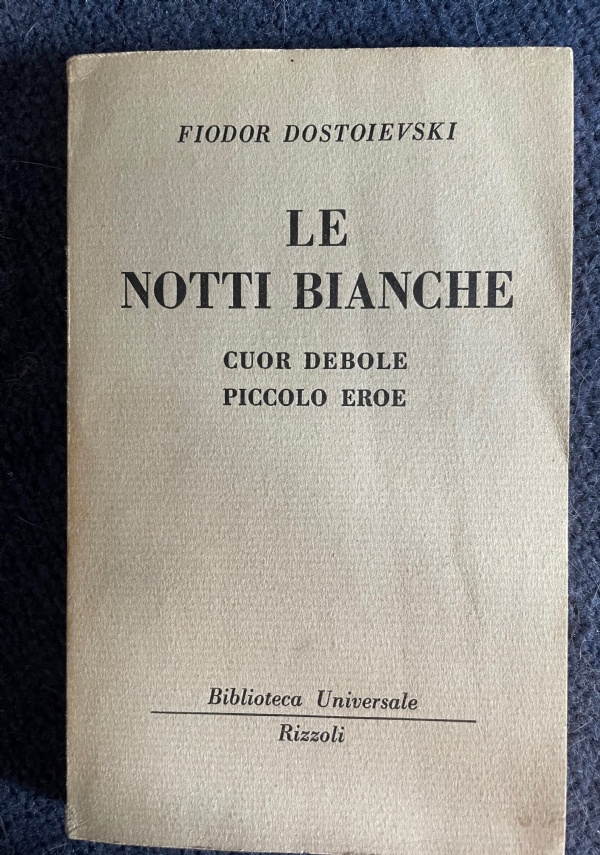 FIODOR DOSTOIEVSKI

LE NOTTI BIANCHE

CUOR DEBOLE
PICCOLO EROE

Biblioteca Universale
Rizzoli